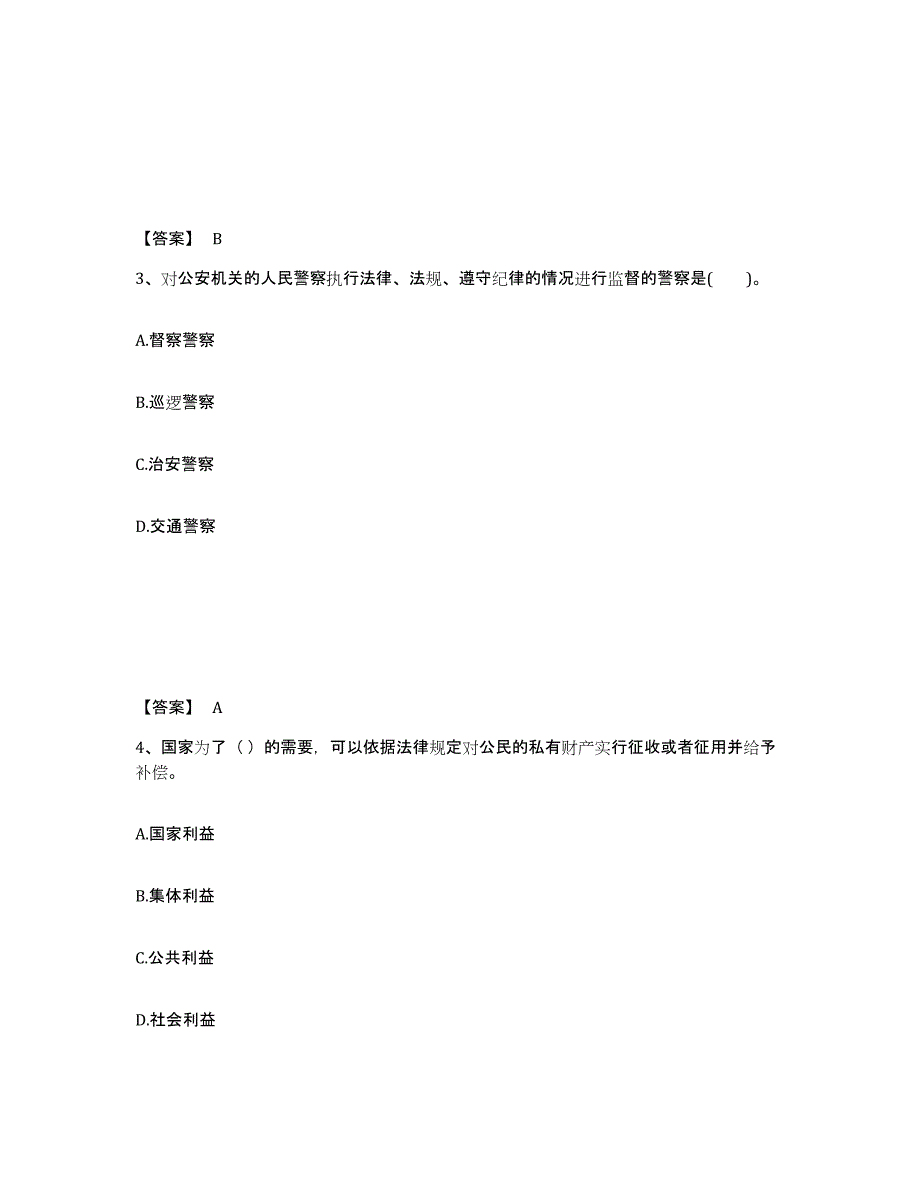 【答案】 B

3、对公安机关的人民警察执行法律、法规、遵守纪律的情况进行监督的警察是(　　)。

A.督察警察

B.巡逻警察

C.治安警察

D.交通警察

【答案】 A

4、国家为了（）的需要，可以依据法律规定对公民的私有财产实行征收或者征用并给予补偿。

A.国家利益

B.集体利益

C.公共利益

D.社会利益